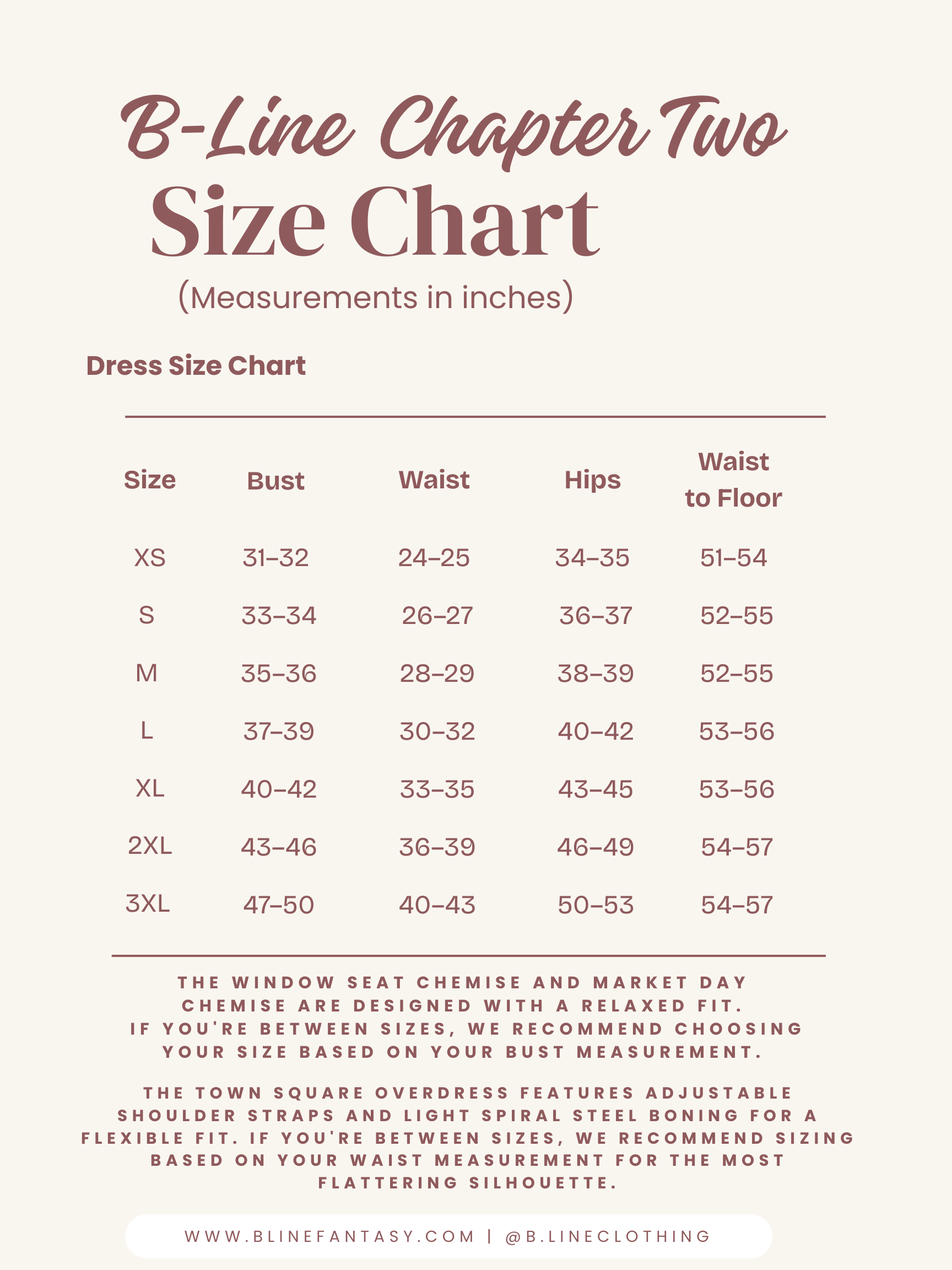 B-Line Chapter Two
Size Chart
(Measurements in inches)

Dress Size Chart

| Size | Bust | Waist | Hips | Waist to Floor |
|---|---|---|---|---|
| XS | 31-32 | 24-25 | 34-35 | 51-54 |
| S | 33-34 | 26-27 | 36-37 | 52-55 |
| M | 35-36 | 28-29 | 38-39 | 52-55 |
| L | 37-39 | 30-32 | 40-42 | 53-56 |
| XL | 40-42 | 33-35 | 43-45 | 53-56 |
| 2XL | 43-46 | 36-39 | 46-49 | 54-57 |
| 3XL | 47-50 | 40-43 | 50-53 | 54-57 |

THE WINDOW SEAT CHEMISE AND MARKET DAY CHEMISE ARE DESIGNED WITH A RELAXED FIT. IF YOU'RE BETWEEN SIZES, WE RECOMMEND CHOOSING YOUR SIZE BASED ON YOUR BUST MEASUREMENT.

THE TOWN SQUARE OVERDRESS FEATURES ADJUSTABLE SHOULDER STRAPS AND LIGHT SPIRAL STEEL BONING FOR A FLEXIBLE FIT. IF YOU'RE BETWEEN SIZES, WE RECOMMEND SIZING BASED ON YOUR WAIST MEASUREMENT FOR THE MOST FLATTERING SILHOUETTE.

WWW.BLINEFANTASY.COM | @B.LINECLOTHING